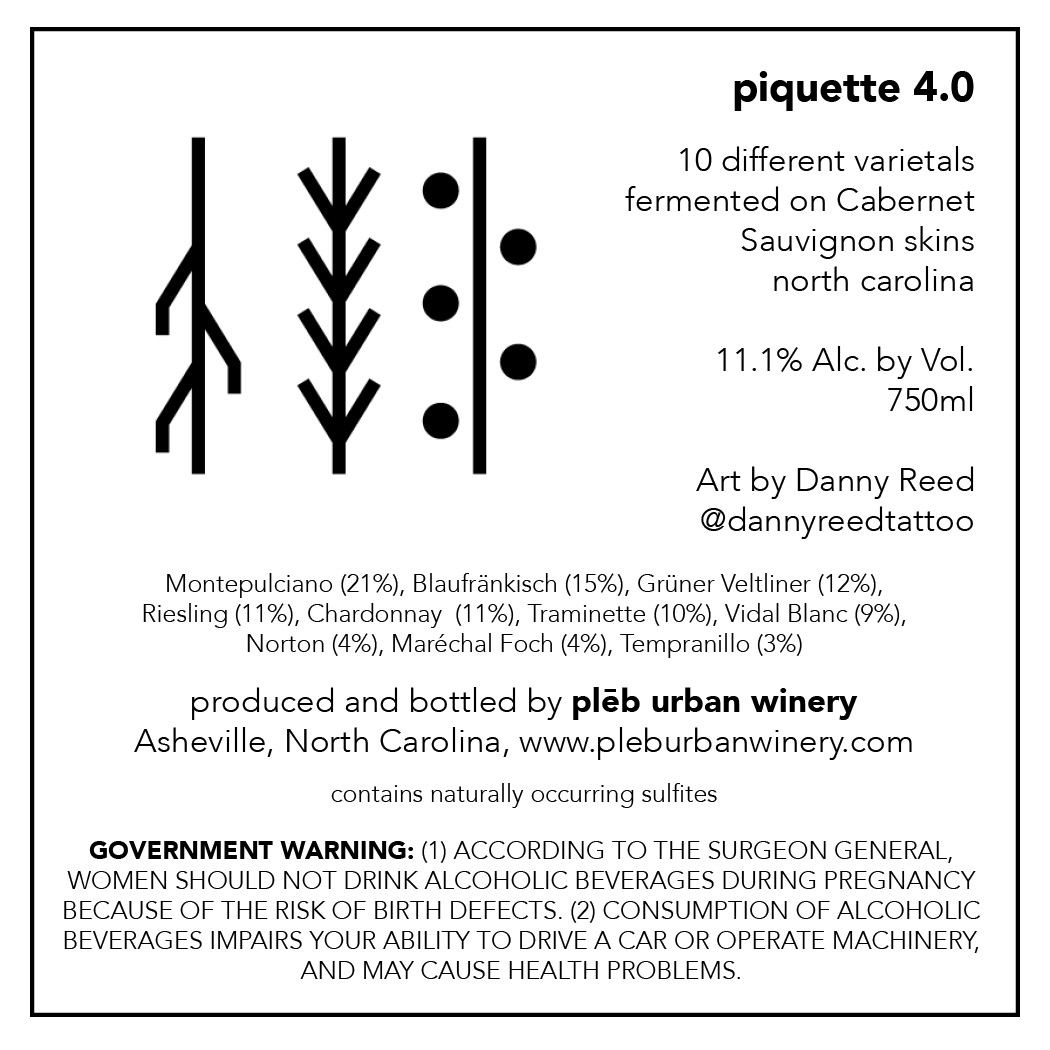 piquette 4.0

10 different varietals fermented on Cabernet Sauvignon skins north carolina

11.1% Alc. by Vol. 750ml

Art by Danny Reed @dannyreedtattoo

Montepulciano (21%), Blaufränkisch (15%), Grüner Veltliner (12%), Riesling (11%), Chardonnay (11%), Traminette (10%), Vidal Blanc (9%), Norton (4%), Maréchal Foch (4%), Tempranillo (3%)

produced and bottled by plēb urban winery
Asheville, North Carolina, www.pleburbanwinery.com

contains naturally occurring sulfites

GOVERNMENT WARNING: (1) ACCORDING TO THE SURGEON GENERAL, WOMEN SHOULD NOT DRINK ALCOHOLIC BEVERAGES DURING PREGNANCY BECAUSE OF THE RISK OF BIRTH DEFECTS. (2) CONSUMPTION OF ALCOHOLIC BEVERAGES IMPAIRS YOUR ABILITY TO DRIVE A CAR OR OPERATE MACHINERY, AND MAY CAUSE HEALTH PROBLEMS.